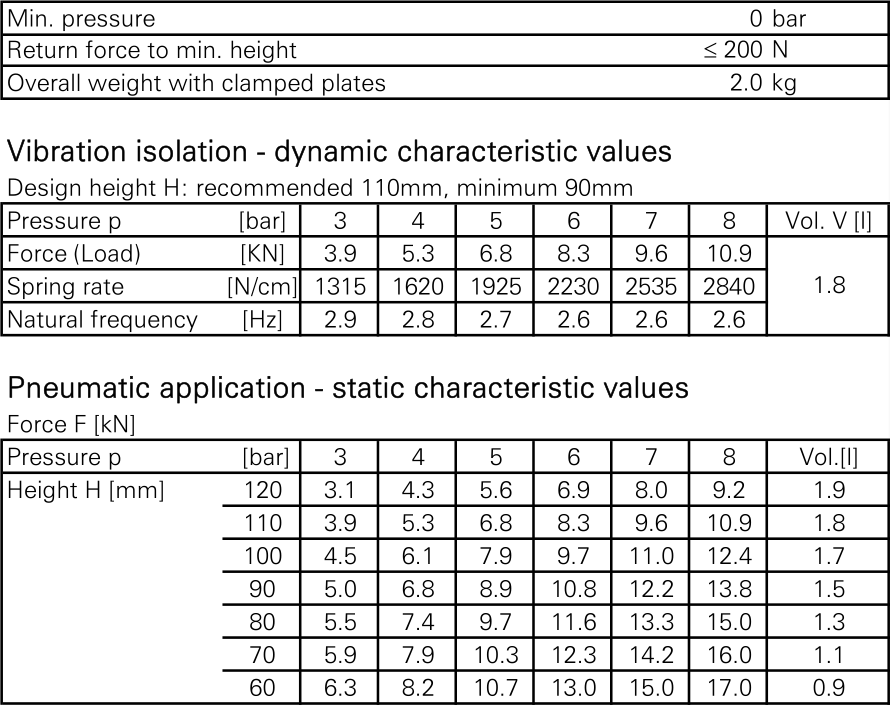 | Min. pressure | 0 bar |
|---|---|
| Return force to min. height | ≤ 200 N |
| Overall weight with clamped plates | 2.0 kg |

Vibration isolation - dynamic characteristic values

Design height H: recommended 110mm, minimum 90mm

| Pressure p | [bar] | 3 | 4 | 5 | 6 | 7 | 8 | Vol. V [l] |
|---|---|---|---|---|---|---|---|---|
| Force (Load) | [KN] | 3.9 | 5.3 | 6.8 | 8.3 | 9.6 | 10.9 | 1.8 |
| Spring rate | [N/cm] | 1315 | 1620 | 1925 | 2230 | 2535 | 2840 | |
| Natural frequency | [Hz] | 2.9 | 2.8 | 2.7 | 2.6 | 2.6 | 2.6 | |

Pneumatic application - static characteristic values

Force F [kN]

| Pressure p | [bar] | 3 | 4 | 5 | 6 | 7 | 8 | Vol.[l] |
|---|---|---|---|---|---|---|---|---|
| Height H [mm] | 120 | 3.1 | 4.3 | 5.6 | 6.9 | 8.0 | 9.2 | 1.9 |
| | 110 | 3.9 | 5.3 | 6.8 | 8.3 | 9.6 | 10.9 | 1.8 |
| | 100 | 4.5 | 6.1 | 7.9 | 9.7 | 11.0 | 12.4 | 1.7 |
| | 90 | 5.0 | 6.8 | 8.9 | 10.8 | 12.2 | 13.8 | 1.5 |
| | 80 | 5.5 | 7.4 | 9.7 | 11.6 | 13.3 | 15.0 | 1.3 |
| | 70 | 5.9 | 7.9 | 10.3 | 12.3 | 14.2 | 16.0 | 1.1 |
| | 60 | 6.3 | 8.2 | 10.7 | 13.0 | 15.0 | 17.0 | 0.9 |